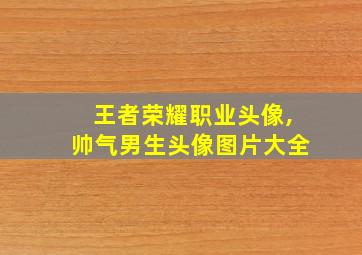 王者荣耀职业头像,
帅气男生头像图片大全